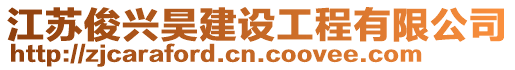 江苏俊兴昊建设工程有限公司
http://zjcaraford.cn.coovee.com